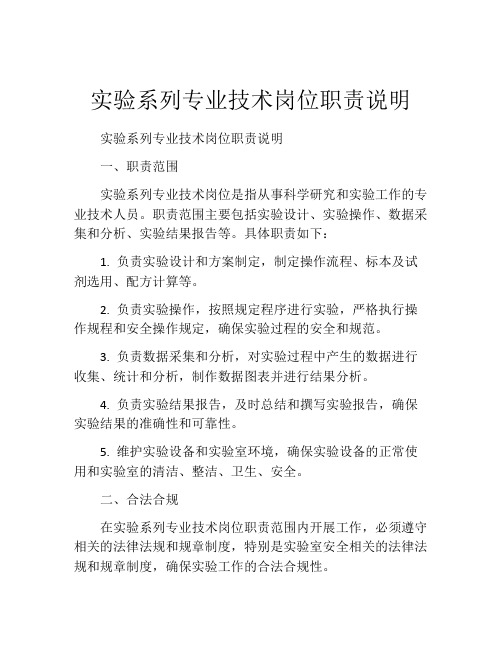 实验系列专业技术岗位职责说明

实验系列专业技术岗位职责说明

一、职责范围

实验系列专业技术岗位是指从事科学研究和实验工作的专业技术人员。职责范围主要包括实验设计、实验操作、数据采集和分析、实验结果报告等。具体职责如下：

1. 负责实验设计和方案制定，制定操作流程、标本及试剂选用、配方计算等。

2. 负责实验操作，按照规定程序进行实验，严格执行操作规程和安全操作规定，确保实验过程的安全和规范。

3. 负责数据采集和分析，对实验过程中产生的数据进行收集、统计和分析，制作数据图表并进行结果分析。

4. 负责实验结果报告，及时总结和撰写实验报告，确保实验结果的准确性和可靠性。

5. 维护实验设备和实验室环境，确保实验设备的正常使用和实验室的清洁、整洁、卫生、安全。

二、合法合规

在实验系列专业技术岗位职责范围内开展工作，必须遵守相关的法律法规和规章制度，特别是实验室安全相关的法律法规和规章制度，确保实验工作的合法合规性。